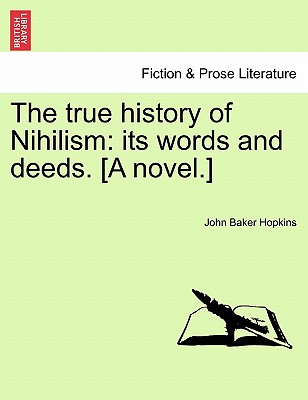 BRITISH LIBRARY

Fiction & Prose Literature

The true history of Nihilism: its words and deeds. [A novel.]

John Baker Hopkins